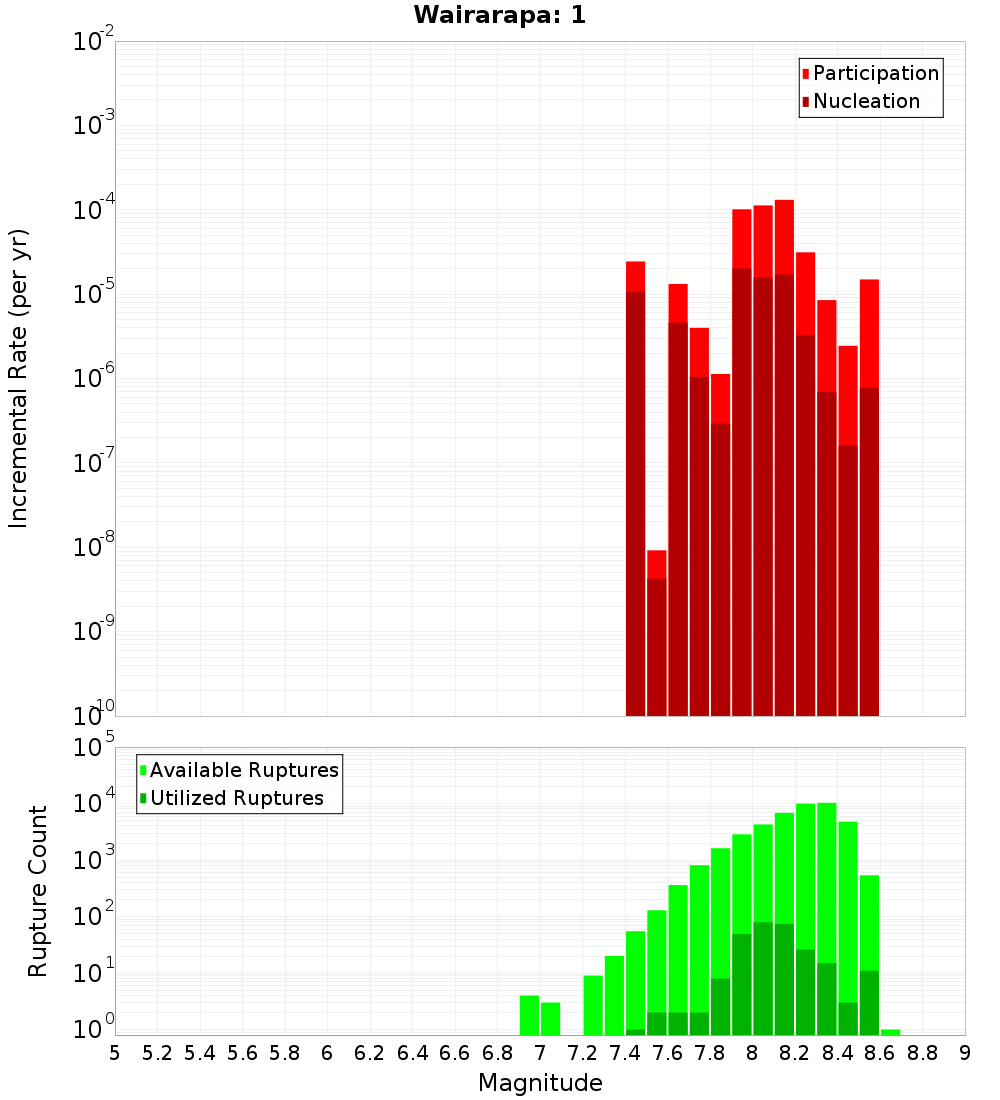 Wairarapa: 1

Participation
Nucleation

Incremental Rate (per yr)

$10^{-2}$
$10^{-3}$
$10^{-4}$
$10^{-5}$
$10^{-6}$
$10^{-7}$
$10^{-8}$
$10^{-9}$
$10^{-10}$

Available Ruptures
Utilized Ruptures

Rupture Count

$10^{5}$
$10^{4}$
$10^{3}$
$10^{2}$
$10^{1}$
$10^{0}$

5 5.2 5.4 5.6 5.8 6 6.2 6.4 6.6 6.8 7 7.2 7.4 7.6 7.8 8 8.2 8.4 8.6 8.8 9

Magnitude